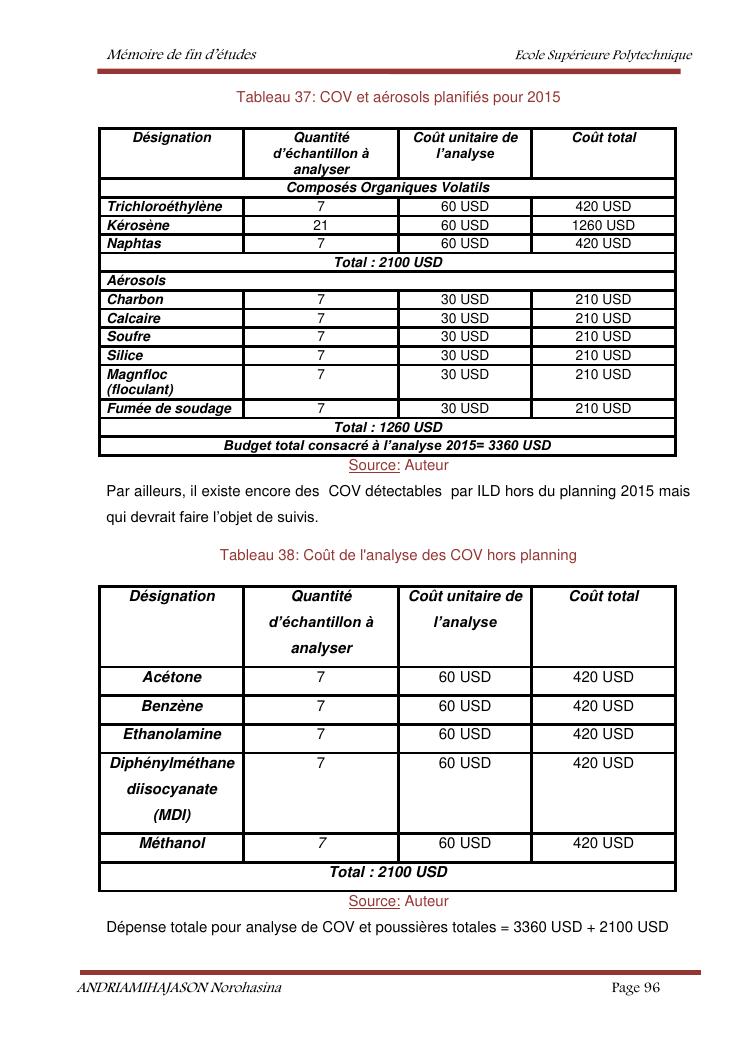 Mémoire de fin d'études

Ecole Supérieure Polytechnique

Tableau 37: COV et aérosols planifiés pour 2015

| Désignation | Quantité d'échantillon à analyser | Coût unitaire de l'analyse | Coût total |
|---|---|---|---|
| Composés Organiques Volatils | | | |
| Trichloroéthylène | 7 | 60 USD | 420 USD |
| Kérosène | 21 | 60 USD | 1260 USD |
| Naphtas | 7 | 60 USD | 420 USD |
| Total : 2100 USD | | | |
| Aérosols | | | |
| Charbon | 7 | 30 USD | 210 USD |
| Calcaire | 7 | 30 USD | 210 USD |
| Soufre | 7 | 30 USD | 210 USD |
| Silice | 7 | 30 USD | 210 USD |
| Magnfloc (floculant) | 7 | 30 USD | 210 USD |
| Fumée de soudage | 7 | 30 USD | 210 USD |
| Total : 1260 USD | | | |
| Budget total consacré à l'analyse 2015= 3360 USD | | | |

Source: Auteur

Par ailleurs, il existe encore des COV détectables par ILD hors du planning 2015 mais qui devrait faire l'objet de suivis.

Tableau 38: Coût de l'analyse des COV hors planning

| Désignation | Quantité d'échantillon à analyser | Coût unitaire de l'analyse | Coût total |
|---|---|---|---|
| Acétone | 7 | 60 USD | 420 USD |
| Benzène | 7 | 60 USD | 420 USD |
| Ethanolamine | 7 | 60 USD | 420 USD |
| Diphénylméthane diisocyanate (MDI) | 7 | 60 USD | 420 USD |
| Méthanol | 7 | 60 USD | 420 USD |
| Total : 2100 USD | | | |

Source: Auteur

Dépense totale pour analyse de COV et poussières totales = 3360 USD + 2100 USD

ANDRIAMIHAJASON Norohasina

Page 96